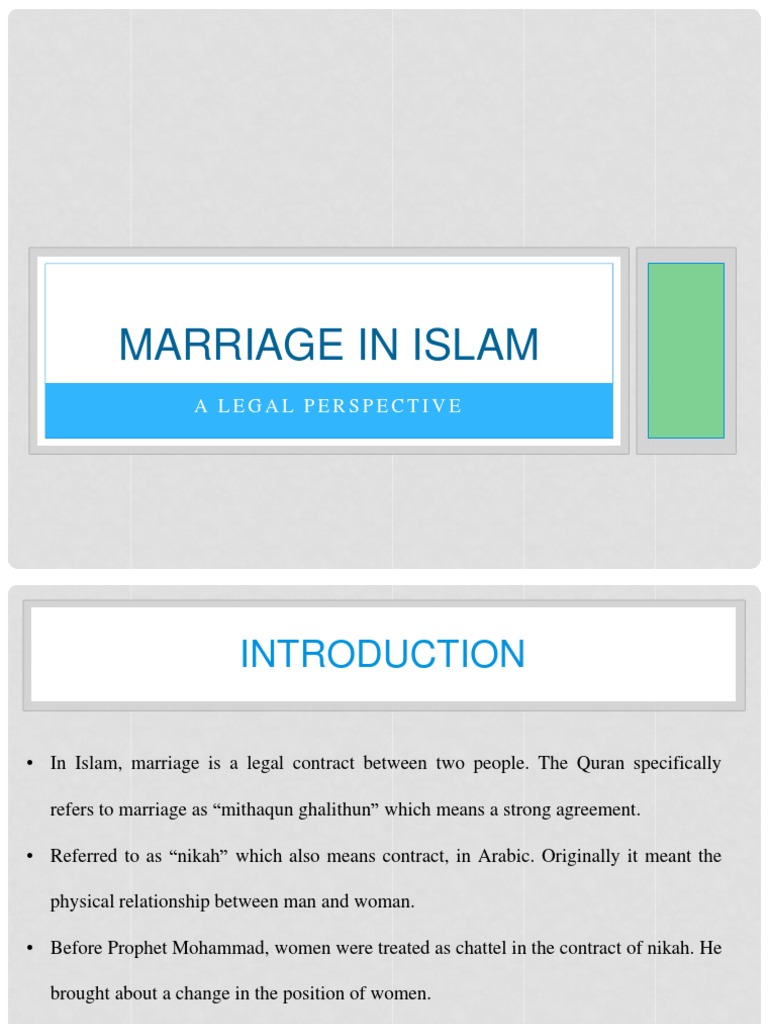 MARRIAGE IN ISLAM

A LEGAL PERSPECTIVE

INTRODUCTION

• In Islam, marriage is a legal contract between two people. The Quran specifically refers to marriage as "mithaqun ghalithun" which means a strong agreement.

• Referred to as "nikah" which also means contract, in Arabic. Originally it meant the physical relationship between man and woman.

• Before Prophet Mohammad, women were treated as chattel in the contract of nikah. He brought about a change in the position of women.